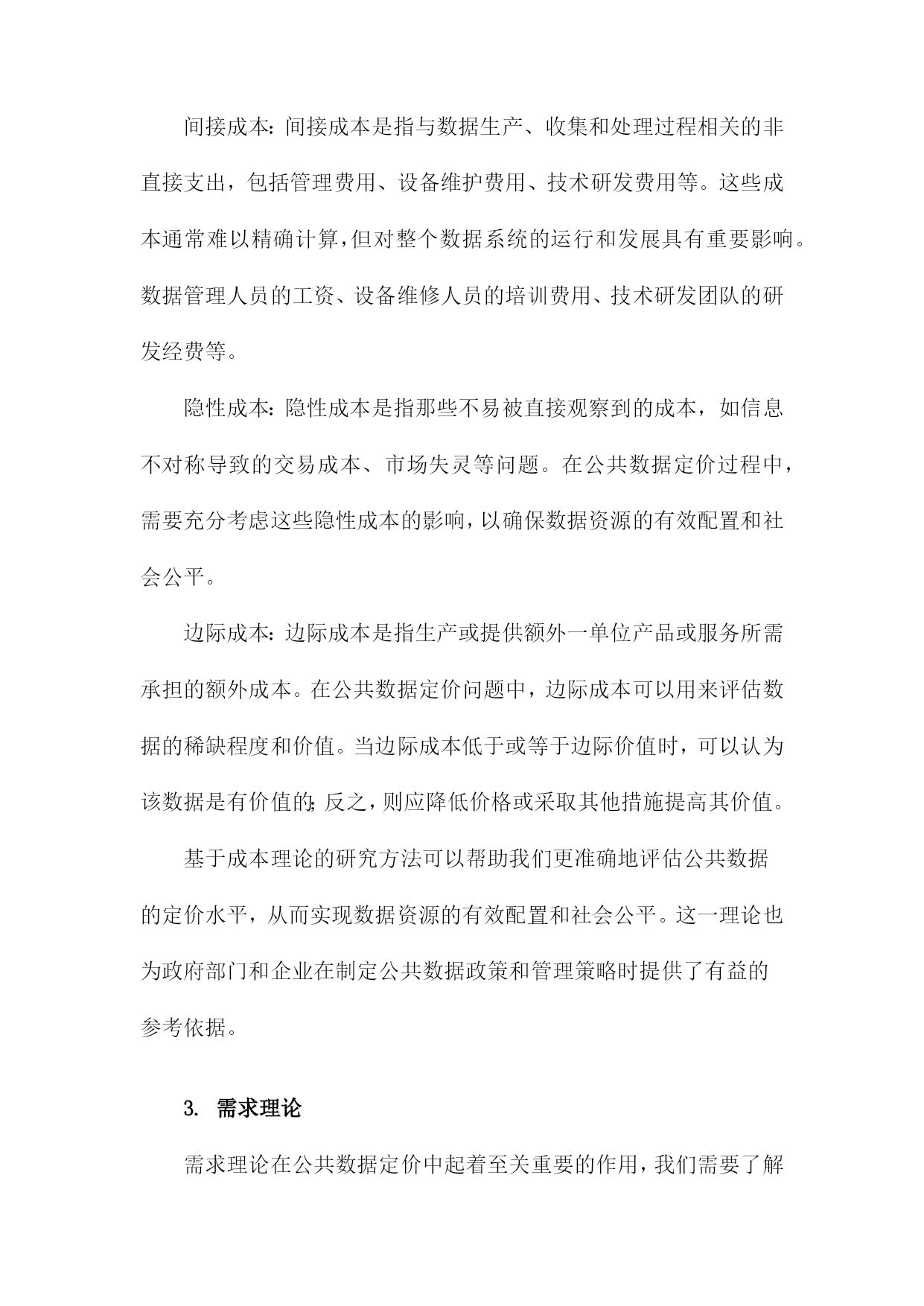 间接成本：间接成本是指与数据生产、收集和处理过程相关的非直接支出，包括管理费用、设备维护费用、技术研发费用等。这些成本通常难以精确计算，但对整个数据系统的运行和发展具有重要影响。数据管理人员的工资、设备维修人员的培训费用、技术研发团队的研发经费等。

隐性成本：隐性成本是指那些不易被直接观察到的成本，如信息不对称导致的交易成本、市场失灵等问题。在公共数据定价过程中，需要充分考虑这些隐性成本的影响，以确保数据资源的有效配置和社会公平。

边际成本：边际成本是指生产或提供额外一单位产品或服务所需承担的额外成本。在公共数据定价问题中，边际成本可以用来评估数据的稀缺程度和价值。当边际成本低于或等于边际价值时，可以认为该数据是有价值的；反之，则应降低价格或采取其他措施提高其价值。

基于成本理论的研究方法可以帮助我们更准确地评估公共数据的定价水平，从而实现数据资源的有效配置和社会公平。这一理论也为政府部门和企业在制定公共数据政策和管理策略时提供了有益的参考依据。

3. 需求理论

需求理论在公共数据定价中起着至关重要的作用，我们需要了解